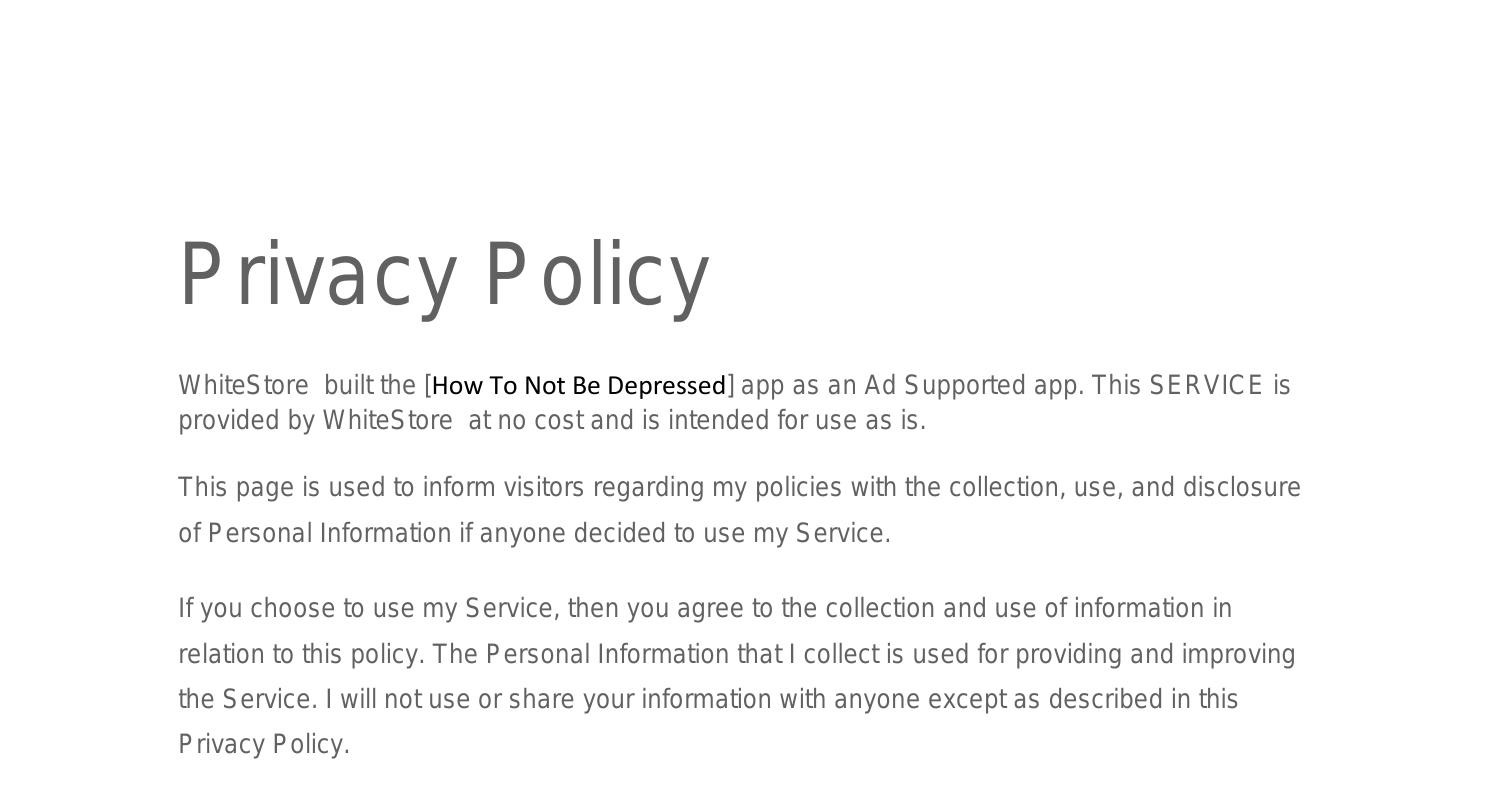 Privacy Policy

WhiteStore built the [How To Not Be Depressed] app as an Ad Supported app. This SERVICE is provided by WhiteStore at no cost and is intended for use as is.

This page is used to inform visitors regarding my policies with the collection, use, and disclosure of Personal Information if anyone decided to use my Service.

If you choose to use my Service, then you agree to the collection and use of information in relation to this policy. The Personal Information that I collect is used for providing and improving the Service. I will not use or share your information with anyone except as described in this Privacy Policy.